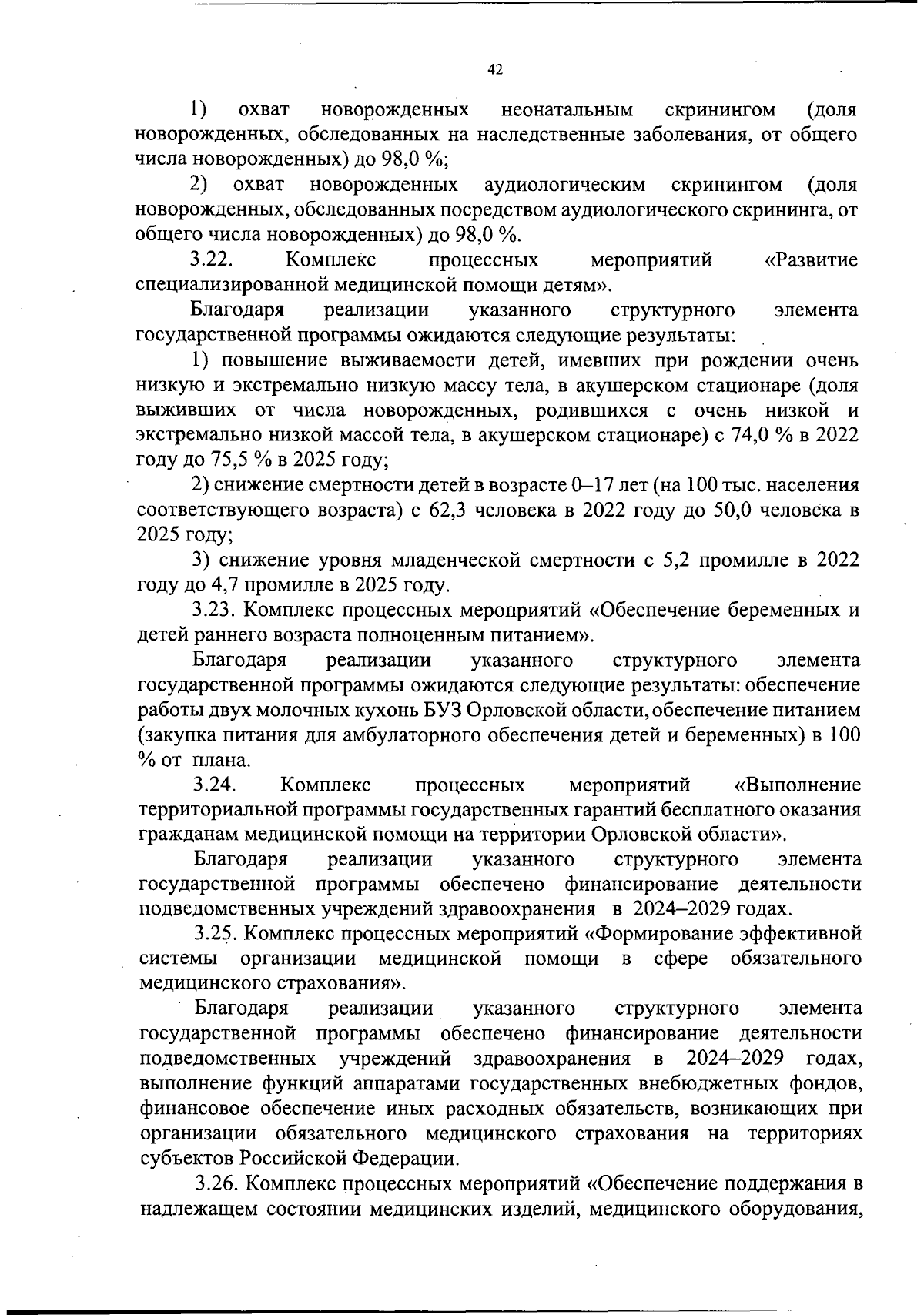 42

1) охват новорожденных неонатальным скринингом (доля новорожденных, обследованных на наследственные заболевания, от общего числа новорожденных) до 98,0 %;

2) охват новорожденных аудиологическим скринингом (доля новорожденных, обследованных посредством аудиологического скрининга, от общего числа новорожденных) до 98,0 %.

3.22. Комплекс процессных мероприятий «Развитие специализированной медицинской помощи детям».

Благодаря реализации указанного структурного элемента государственной программы ожидаются следующие результаты:

1) повышение выживаемости детей, имевших при рождении очень низкую и экстремально низкую массу тела, в акушерском стационаре (доля выживших от числа новорожденных, родившихся с очень низкой и экстремально низкой массой тела, в акушерском стационаре) с 74,0 % в 2022 году до 75,5 % в 2025 году;

2) снижение смертности детей в возрасте 0–17 лет (на 100 тыс. населения соответствующего возраста) с 62,3 человека в 2022 году до 50,0 человека в 2025 году;

3) снижение уровня младенческой смертности с 5,2 промилле в 2022 году до 4,7 промилле в 2025 году.

3.23. Комплекс процессных мероприятий «Обеспечение беременных и детей раннего возраста полноценным питанием».

Благодаря реализации указанного структурного элемента государственной программы ожидаются следующие результаты: обеспечение работы двух молочных кухонь БУЗ Орловской области, обеспечение питанием (закупка питания для амбулаторного обеспечения детей и беременных) в 100 % от плана.

3.24. Комплекс процессных мероприятий «Выполнение территориальной программы государственных гарантий бесплатного оказания гражданам медицинской помощи на территории Орловской области».

Благодаря реализации указанного структурного элемента государственной программы обеспечено финансирование деятельности подведомственных учреждений здравоохранения в 2024–2029 годах.

3.25. Комплекс процессных мероприятий «Формирование эффективной системы организации медицинской помощи в сфере обязательного медицинского страхования».

Благодаря реализации указанного структурного элемента государственной программы обеспечено финансирование деятельности подведомственных учреждений здравоохранения в 2024–2029 годах, выполнение функций аппаратами государственных внебюджетных фондов, финансовое обеспечение иных расходных обязательств, возникающих при организации обязательного медицинского страхования на территориях субъектов Российской Федерации.

3.26. Комплекс процессных мероприятий «Обеспечение поддержания в надлежащем состоянии медицинских изделий, медицинского оборудования,